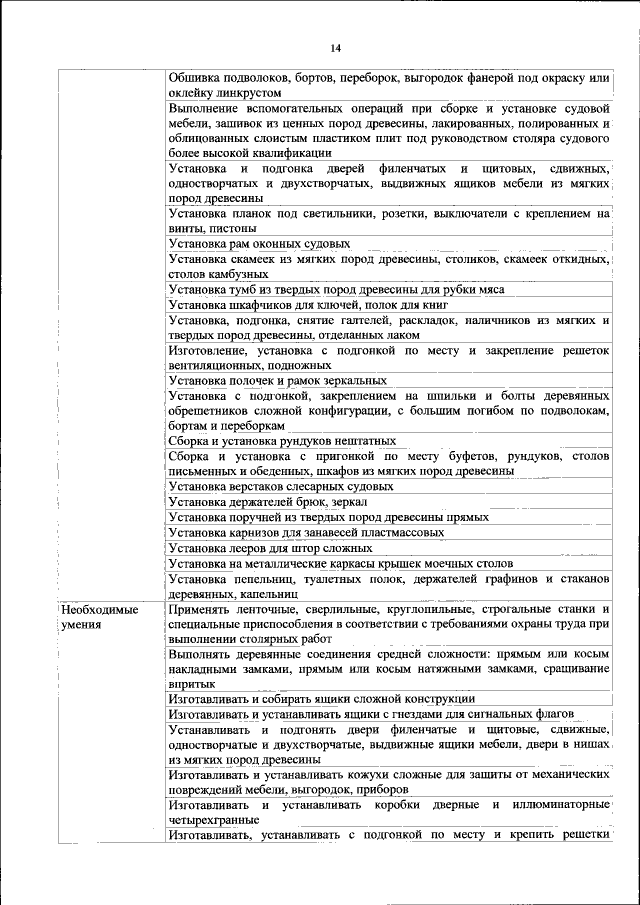 14

| | |
|---|---|
| | Обшивка подволоков, бортов, переборок, выгородок фанерой под окраску или оклейку линкрустом |
| | Выполнение вспомогательных операций при сборке и установке судовой мебели, зашивок из ценных пород древесины, лакированных, полированных и облицованных слоистым пластиком плит под руководством столяра судового более высокой квалификации |
| | Установка и подгонка дверей филенчатых и щитовых, сдвижных, одностворчатых и двухстворчатых, выдвижных ящиков мебели из мягких пород древесины |
| | Установка планок под светильники, розетки, выключатели с креплением на винты, пистоны |
| | Установка рам оконных судовых |
| | Установка скамеек из мягких пород древесины, столиков, скамеек откидных, столов камбузных |
| | Установка тумб из твердых пород древесины для рубки мяса |
| | Установка шкафчиков для ключей, полок для книг |
| | Установка, подгонка, снятие галтелей, раскладок, наличников из мягких и твердых пород древесины, отделанных лаком |
| | Изготовление, установка с подгонкой по месту и закрепление решеток вентиляционных, подножных |
| | Установка полочек и рамок зеркальных |
| | Установка с подгонкой, закреплением на шпильки и болты деревянных обрешетников сложной конфигурации, с большим погибом по подволокам, бортам и переборкам |
| | Сборка и установка рундуков нештатных |
| | Сборка и установка с пригонкой по месту буфетов, рундуков, столов письменных и обеденных, шкафов из мягких пород древесины |
| | Установка верстаков слесарных судовых |
| | Установка держателей брюк, зеркал |
| | Установка поручней из твердых пород древесины прямых |
| | Установка карнизов для занавесей пластмассовых |
| | Установка лееров для штор сложных |
| | Установка на металлические каркасы крышек моечных столов |
| | Установка пепельниц, туалетных полок, держателей графинов и стаканов деревянных, капельниц |
| Необходимые умения | Применять ленточные, сверлильные, круглопильные, строгальные станки и специальные приспособления в соответствии с требованиями охраны труда при выполнении столярных работ |
| | Выполнять деревянные соединения средней сложности: прямым или косым накладными замками, прямым или косым натяжными замками, сращивание впритык |
| | Изготавливать и собирать ящики сложной конструкции |
| | Изготавливать и устанавливать ящики с гнездами для сигнальных флагов |
| | Устанавливать и подгонять двери филенчатые и щитовые, сдвижные, одностворчатые и двухстворчатые, выдвижные ящики мебели, двери в нишах из мягких пород древесины |
| | Изготавливать и устанавливать кожухи сложные для защиты от механических повреждений мебели, выгородок, приборов |
| | Изготавливать и устанавливать коробки дверные и иллюминаторные четырехгранные |
| | Изготавливать, устанавливать с подгонкой по месту и крепить решетки |